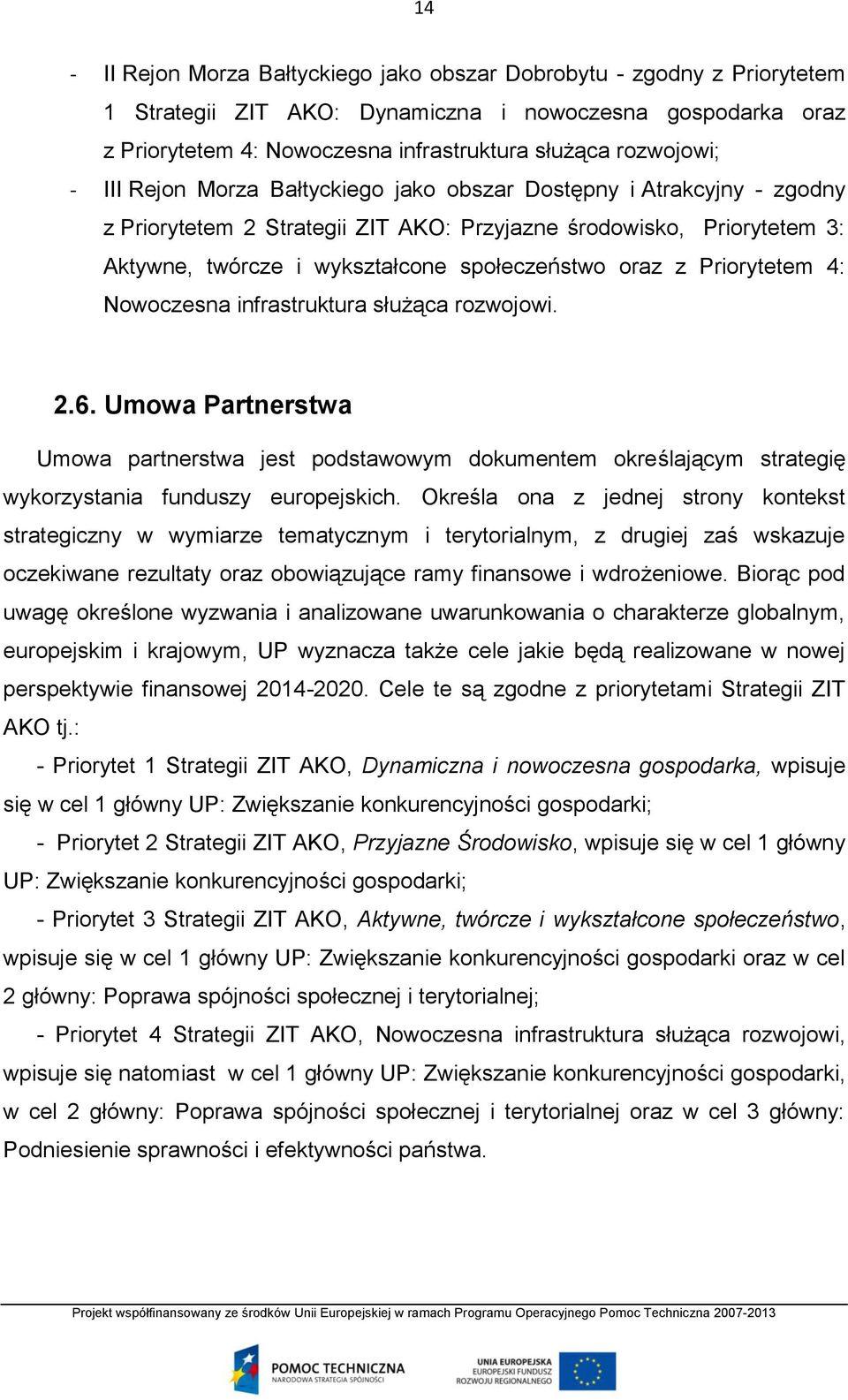 14

- II Rejon Morza Bałtyckiego jako obszar Dobrobytu - zgodny z Priorytetem 1 Strategii ZIT AKO: Dynamiczna i nowoczesna gospodarka oraz z Priorytetem 4: Nowoczesna infrastruktura służąca rozwojowi;
- III Rejon Morza Bałtyckiego jako obszar Dostępny i Atrakcyjny - zgodny z Priorytetem 2 Strategii ZIT AKO: Przyjazne środowisko, Priorytetem 3: Aktywne, twórcze i wykształcone społeczeństwo oraz z Priorytetem 4: Nowoczesna infrastruktura służąca rozwojowi.

2.6. Umowa Partnerstwa

Umowa partnerstwa jest podstawowym dokumentem określającym strategię wykorzystania funduszy europejskich. Określa ona z jednej strony kontekst strategiczny w wymiarze tematycznym i terytorialnym, z drugiej zaś wskazuje oczekiwane rezultaty oraz obowiązujące ramy finansowe i wdrożeniowe. Biorąc pod uwagę określone wyzwania i analizowane uwarunkowania o charakterze globalnym, europejskim i krajowym, UP wyznacza także cele jakie będą realizowane w nowej perspektywie finansowej 2014-2020. Cele te są zgodne z priorytetami Strategii ZIT AKO tj.:

- Priorytet 1 Strategii ZIT AKO, Dynamiczna i nowoczesna gospodarka, wpisuje się w cel 1 główny UP: Zwiększanie konkurencyjności gospodarki;

- Priorytet 2 Strategii ZIT AKO, Przyjazne Środowisko, wpisuje się w cel 1 główny UP: Zwiększanie konkurencyjności gospodarki;

- Priorytet 3 Strategii ZIT AKO, Aktywne, twórcze i wykształcone społeczeństwo, wpisuje się w cel 1 główny UP: Zwiększanie konkurencyjności gospodarki oraz w cel 2 główny: Poprawa spójności społecznej i terytorialnej;

- Priorytet 4 Strategii ZIT AKO, Nowoczesna infrastruktura służąca rozwojowi, wpisuje się natomiast w cel 1 główny UP: Zwiększanie konkurencyjności gospodarki, w cel 2 główny: Poprawa spójności społecznej i terytorialnej oraz w cel 3 główny: Podniesienie sprawności i efektywności państwa.

Projekt współfinansowany ze środków Unii Europejskiej w ramach Programu Operacyjnego Pomoc Techniczna 2007-2013

POMOC TECHNICZNA
NARODOWA STRATEGIA SPÓJNOŚCI

UNIA EUROPEJSKA
EUROPEJSKI FUNDUSZ
ROZWOJU REGIONALNEGO